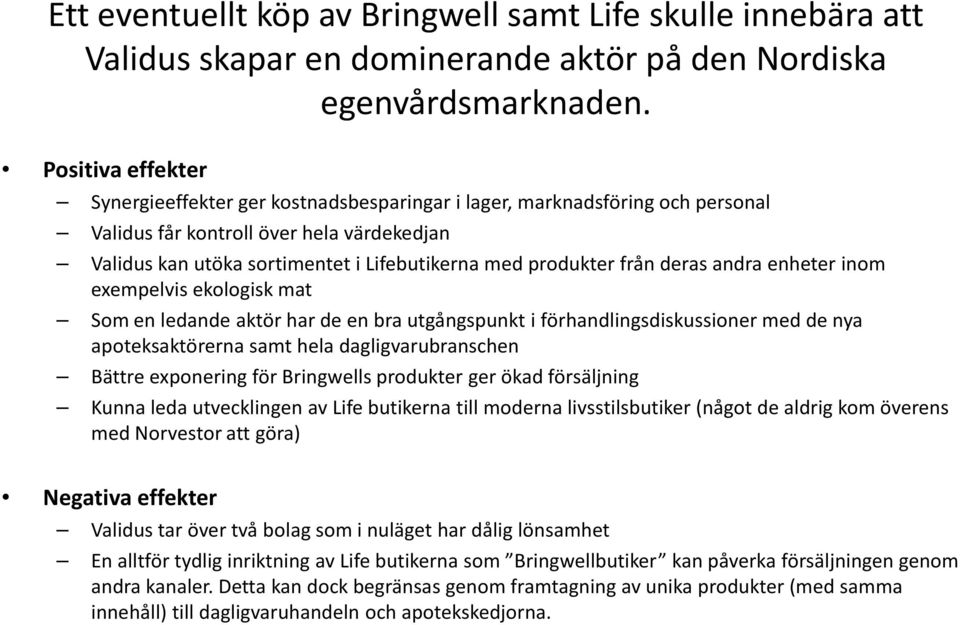 Ett eventuellt köp av Bringwell samt Life skulle innebära att Validus skapar en dominerande aktör på den Nordiska egenvårdsmarknaden.

• Positiva effekter
– Synergieeffekter ger kostnadsbesparingar i lager, marknadsföring och personal
– Validus får kontroll över hela värdekedjan
– Validus kan utöka sortimentet i Lifebutikerna med produkter från deras andra enheter inom exempelvis ekologisk mat
– Som en ledande aktör har de en bra utgångspunkt i förhandlingsdiskussioner med de nya apoteksaktörerna samt hela dagligvarubranschen
– Bättre exponering för Bringwells produkter ger ökad försäljning
– Kunna leda utvecklingen av Life butikerna till moderna livsstilsbutiker (något de aldrig kom överens med Norvestor att göra)

• Negativa effekter
– Validus tar över två bolag som i nuläget har dålig lönsamhet
– En alltför tydlig inriktning av Life butikerna som ”Bringwellbutiker” kan påverka försäljningen genom andra kanaler. Detta kan dock begränsas genom framtagning av unika produkter (med samma innehåll) till dagligvaruhandeln och apotekskedjorna.